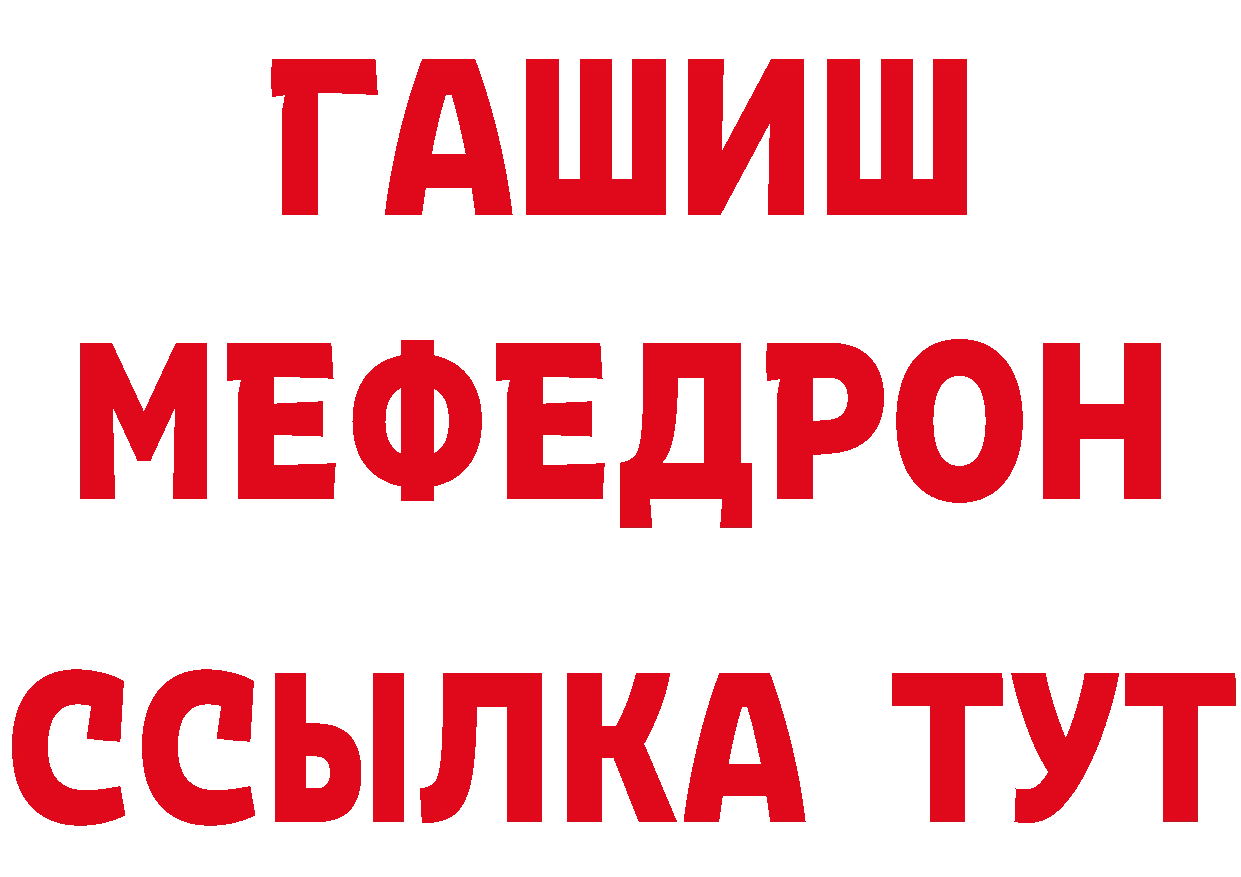 ГАШИШ
МЕФЕДРОН
ССЫЛКА ТУТ